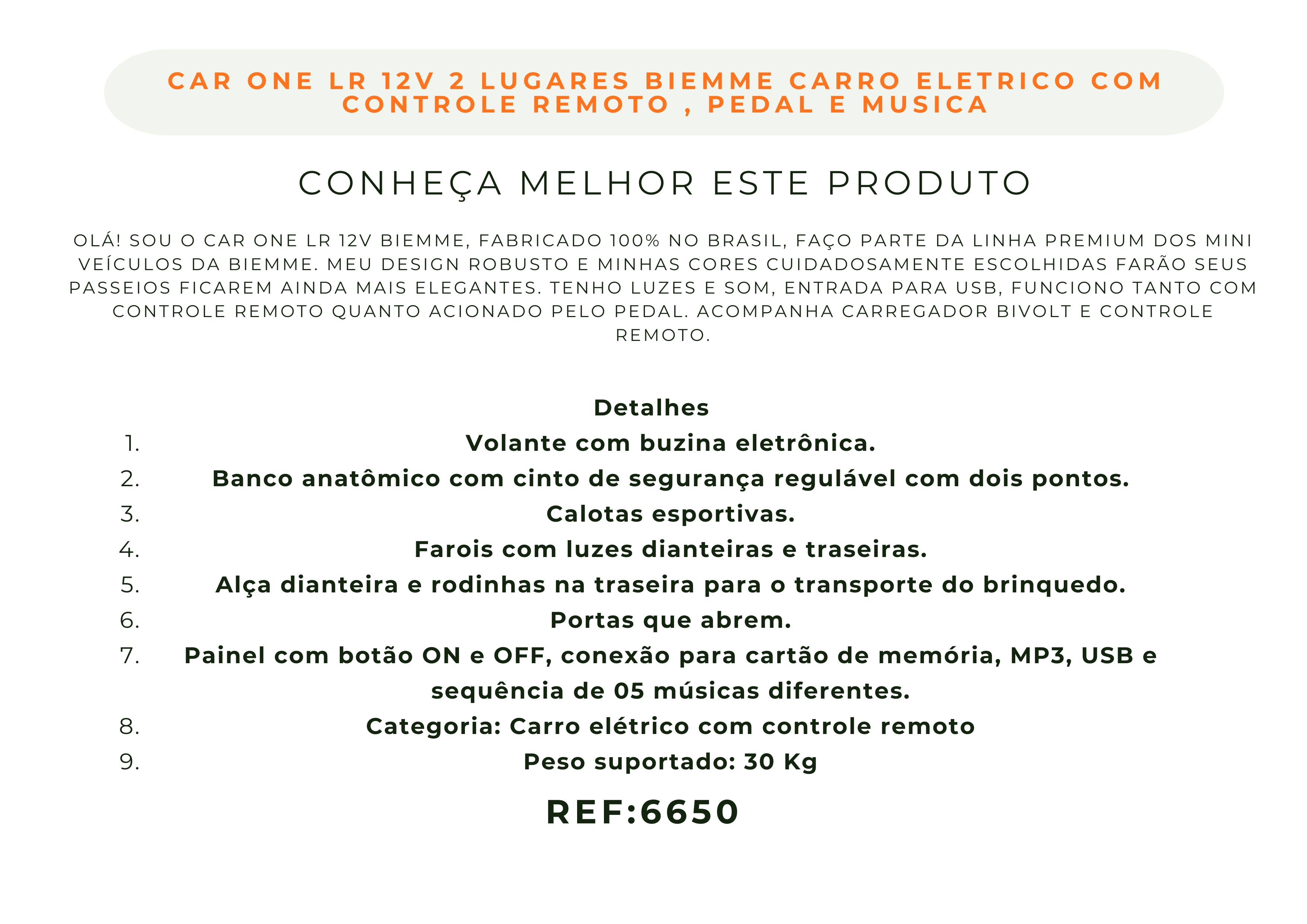 CAR ONE LR 12V 2 LUGARES BIEMME CARRO ELETRICO COM CONTROLE REMOTO , PEDAL E MUSICA

CONHEÇA MELHOR ESTE PRODUTO

OLÁ! SOU O CAR ONE LR 12V BIEMME, FABRICADO 100% NO BRASIL, FAÇO PARTE DA LINHA PREMIUM DOS MINI VEÍCULOS DA BIEMME. MEU DESIGN ROBUSTO E MINHAS CORES CUIDADOSAMENTE ESCOLHIDAS FARÃO SEUS PASSEIOS FICAREM AINDA MAIS ELEGANTES. TENHO LUZES E SOM, ENTRADA PARA USB, FUNCIONO TANTO COM CONTROLE REMOTO QUANTO ACIONADO PELO PEDAL. ACOMPANHA CARREGADOR BIVOLT E CONTROLE REMOTO.

Detalhes
1. Volante com buzina eletrônica.
2. Banco anatômico com cinto de segurança regulável com dois pontos.
3. Calotas esportivas.
4. Farois com luzes dianteiras e traseiras.
5. Alça dianteira e rodinhas na traseira para o transporte do brinquedo.
6. Portas que abrem.
7. Painel com botão ON e OFF, conexão para cartão de memória, MP3, USB e sequência de 05 músicas diferentes.
8. Categoria: Carro elétrico com controle remoto
9. Peso suportado: 30 Kg

REF:6650